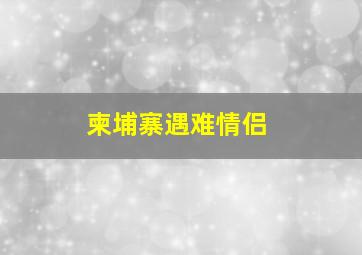 柬埔寨遇难情侣